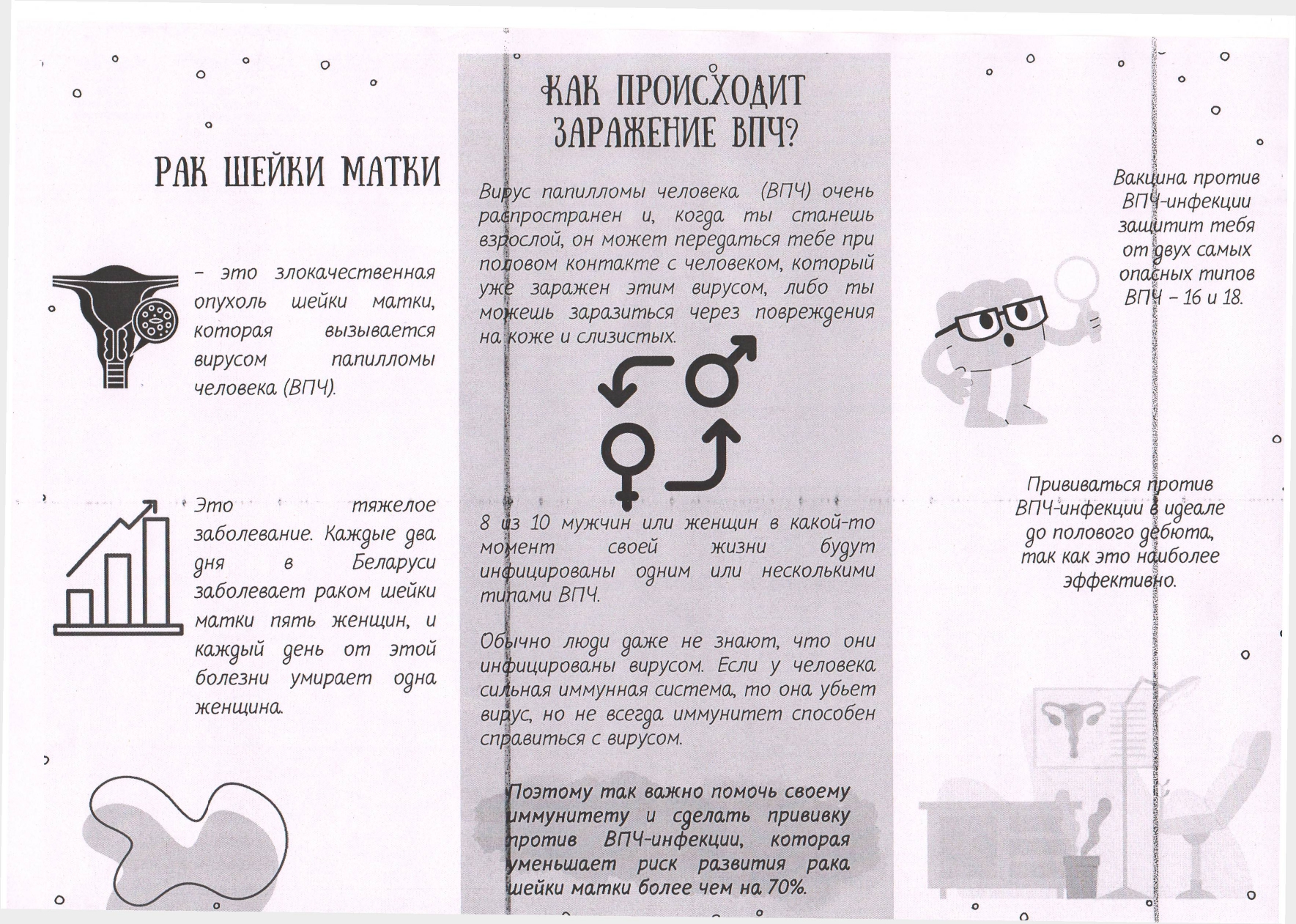 РАК ШЕЙКИ МАТКИ

– это злокачественная опухоль шейки матки, которая вызывается вирусом папилломы человека (ВПЧ).

Это тяжелое заболевание. Каждые два дня в Беларуси заболевает раком шейки матки пять женщин, и каждый день от этой болезни умирает одна женщина.

КАК ПРОИСХОДИТ ЗАРАЖЕНИЕ ВПЧ?

Вирус папилломы человека (ВПЧ) очень распространен и, когда ты станешь взрослой, он может передаться тебе при половом контакте с человеком, который уже заражен этим вирусом, либо ты можешь заразиться через повреждения на коже и слизистых.

8 из 10 мужчин или женщин в какой-то момент своей жизни будут инфицированы одним или несколькими типами ВПЧ.

Обычно люди даже не знают, что они инфицированы вирусом. Если у человека сильная иммунная система, то она убьет вирус, но не всегда иммунитет способен справиться с вирусом.

Поэтому так важно помочь своему иммунитету и сделать прививку против ВПЧ-инфекции, которая уменьшает риск развития рака шейки матки более чем на 70%.

Вакцина против ВПЧ-инфекции защитит тебя от двух самых опасных типов ВПЧ – 16 и 18.

Прививаться против ВПЧ-инфекции в идеале до полового дебюта, так как это наиболее эффективно.